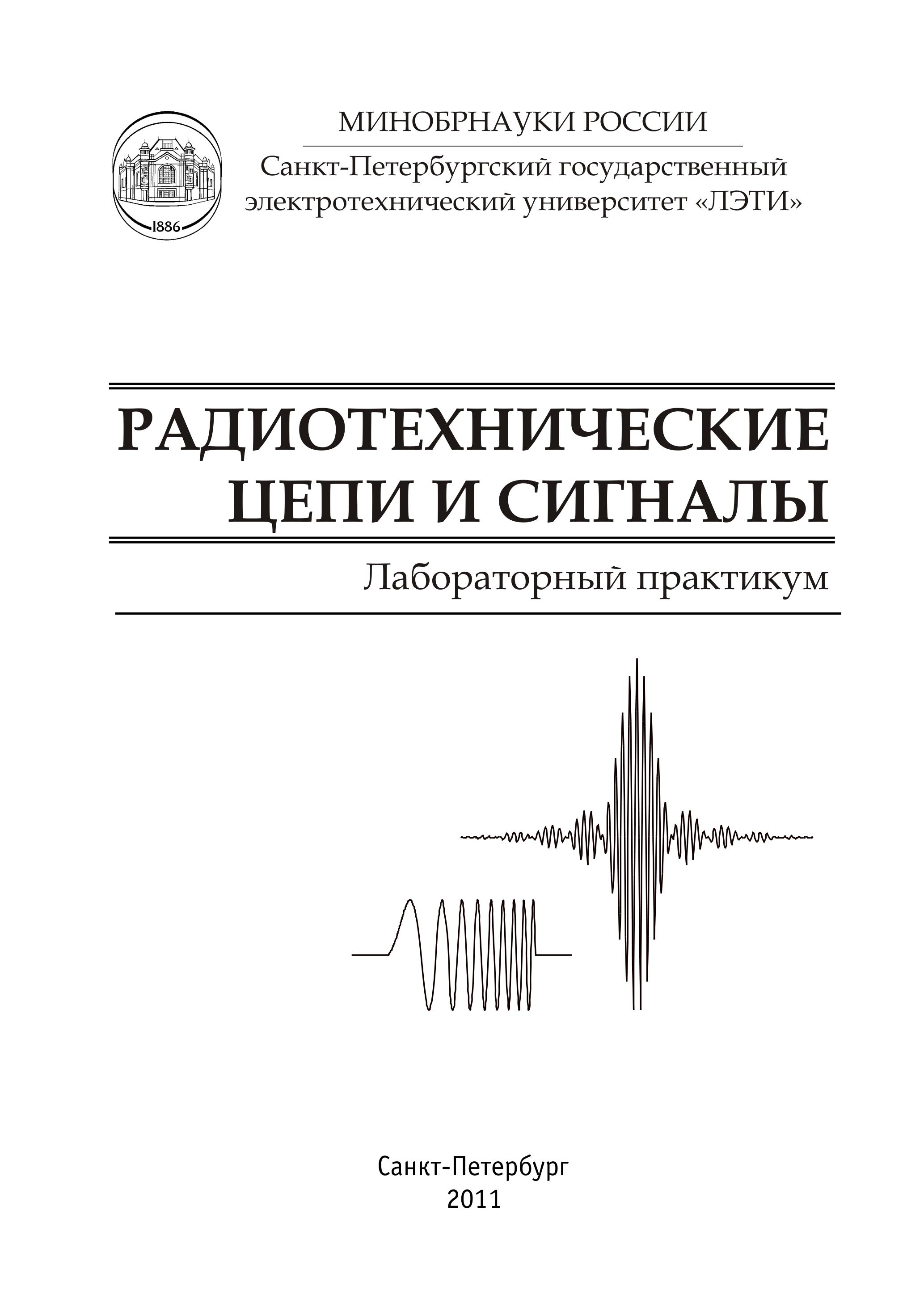 1886

МИНОБРНАУКИ РОССИИ

Санкт-Петербургский государственный электротехнический университет «ЛЭТИ»

РАДИОТЕХНИЧЕСКИЕ ЦЕПИ И СИГНАЛЫ

Лабораторный практикум

Санкт-Петербург
2011